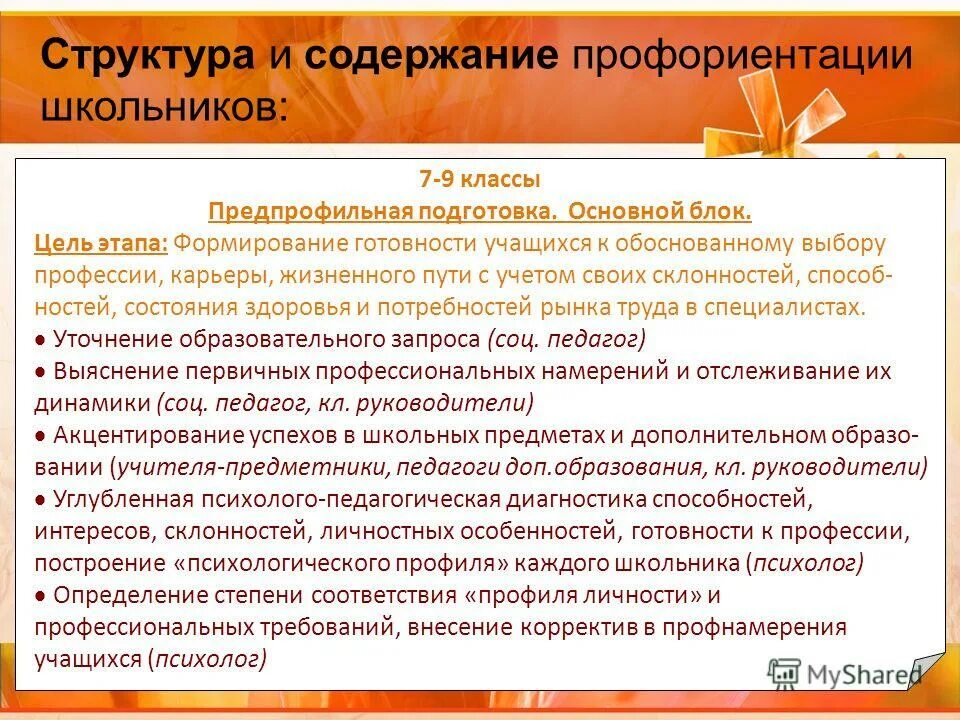 Структура и содержание профориентации школьников:

7-9 классы
Предпрофильная подготовка. Основной блок.
Цель этапа: Формирование готовности учащихся к обоснованному выбору профессии, карьеры, жизненного пути с учетом своих склонностей, способностей, состояния здоровья и потребностей рынка труда в специалистах.
● Уточнение образовательного запроса (соц. педагог)
● Выяснение первичных профессиональных намерений и отслеживание их динамики (соц. педагог, кл. руководители)
● Акцентирование успехов в школьных предметах и дополнительном образовании (учителя-предметники, педагоги доп.образования, кл. руководители)
● Углубленная психолого-педагогическая диагностика способностей, интересов, склонностей, личностных особенностей, готовности к профессии, построение «психологического профиля» каждого школьника (психолог)
● Определение степени соответствия «профиля личности» и профессиональных требований, внесение корректив в профнамерения учащихся (психолог)

MyShared